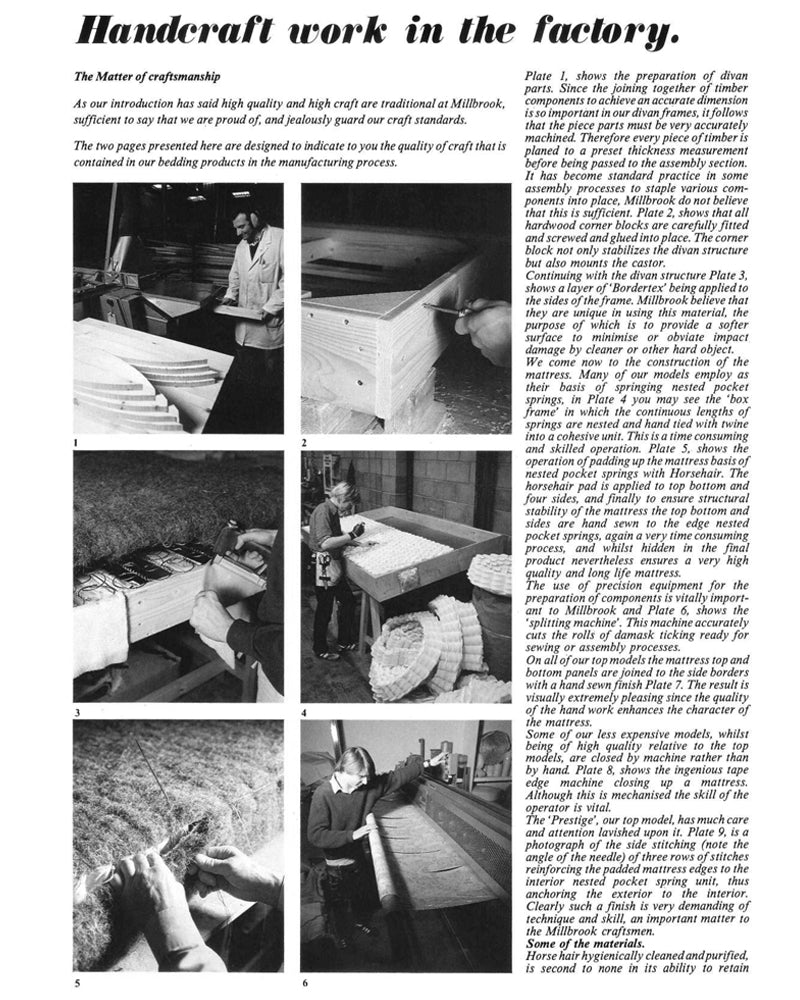 Handcraft work in the factory.

The Matter of craftsmanship

As our introduction has said high quality and high craft are traditional at Millbrook, sufficient to say that we are proud of, and jealously guard our craft standards.

The two pages presented here are designed to indicate to you the quality of craft that is contained in our bedding products in the manufacturing process.

1

2

3

4

5

6

Plate 1, shows the preparation of divan parts. Since the joining together of timber components to achieve an accurate dimension is so important in our divan frames, it follows that the piece parts must be very accurately machined. Therefore every piece of timber is planed to a preset thickness measurement before being passed to the assembly section. It has become standard practice in some assembly processes to staple various components into place, Millbrook do not believe that this is sufficient. Plate 2, shows that all hardwood corner blocks are carefully fitted and screwed and glued into place. The corner block not only stabilizes the divan structure but also mounts the castor.
Continuing with the divan structure Plate 3, shows a layer of 'Bordertex' being applied to the sides of the frame. Millbrook believe that they are unique in using this material, the purpose of which is to provide a softer surface to minimise or obviate impact damage by cleaner or other hard object.
We come now to the construction of the mattress. Many of our models employ as their basis of springing nested pocket springs, in Plate 4 you may see the 'box frame' in which the continuous lengths of springs are nested and hand tied with twine into a cohesive unit. This is a time consuming and skilled operation. Plate 5, shows the operation of padding up the mattress basis of nested pocket springs with Horsehair. The horsehair pad is applied to top bottom and four sides, and finally to ensure structural stability of the mattress the top bottom and sides are hand sewn to the edge nested pocket springs, again a very time consuming process, and whilst hidden in the final product nevertheless ensures a very high quality and long life mattress.
The use of precision equipment for the preparation of components is vitally important to Millbrook and Plate 6, shows the 'splitting machine'. This machine accurately cuts the rolls of damask ticking ready for sewing or assembly processes.
On all of our top models the mattress top and bottom panels are joined to the side borders with a hand sewn finish Plate 7. The result is visually extremely pleasing since the quality of the hand work enhances the character of the mattress.
Some of our less expensive models, whilst being of high quality relative to the top models, are closed by machine rather than by hand. Plate 8, shows the ingenious tape edge machine closing up a mattress. Although this is mechanised the skill of the operator is vital.
The 'Prestige', our top model, has much care and attention lavished upon it. Plate 9, is a photograph of the side stitching (note the angle of the needle) of three rows of stitches reinforcing the padded mattress edges to the interior nested pocket spring unit, thus anchoring the exterior to the interior. Clearly such a finish is very demanding of technique and skill, an important matter to the Millbrook craftsmen.
Some of the materials.
Horse hair hygienically cleaned and purified, is second to none in its ability to retain